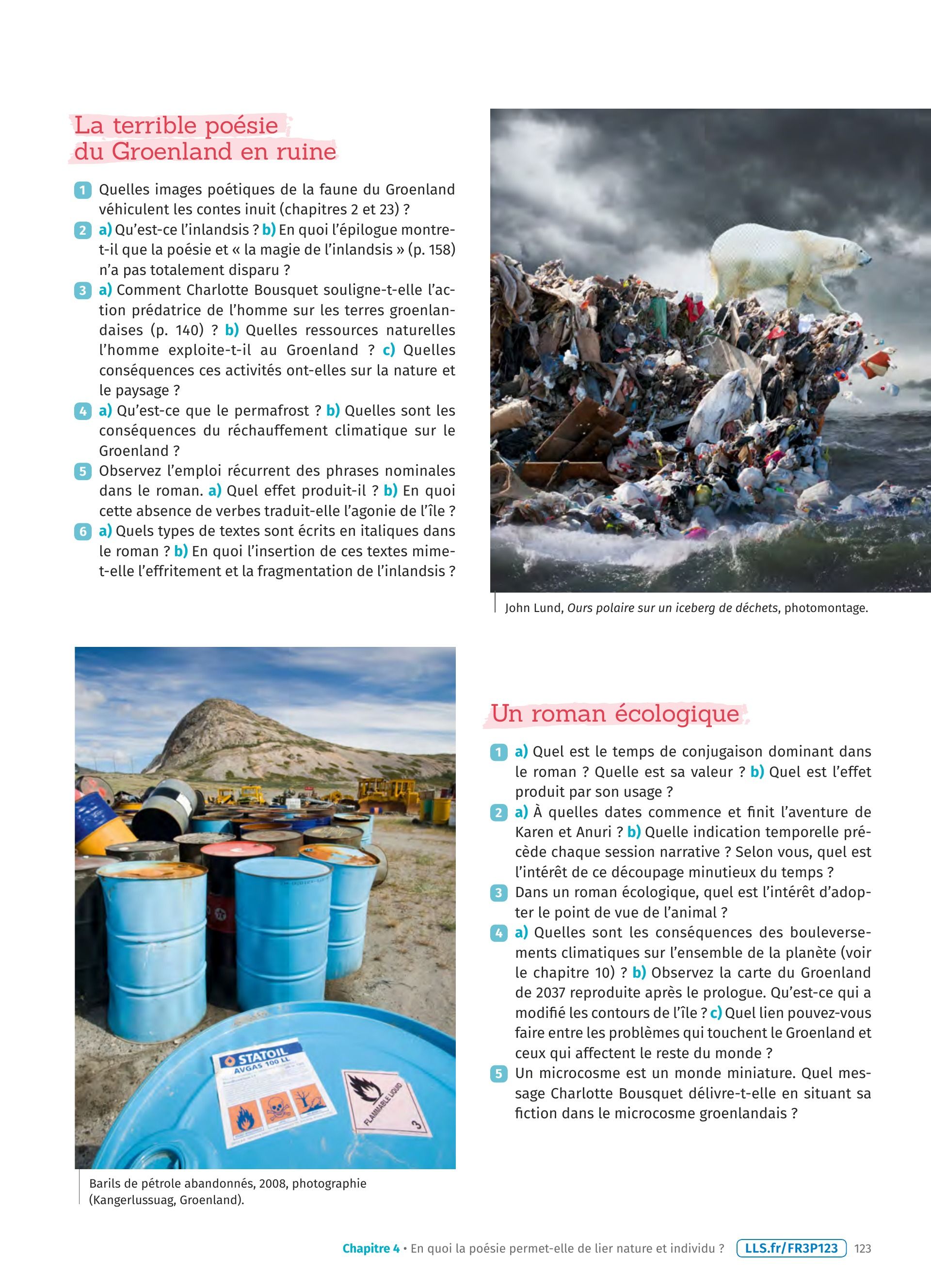 La terrible poésie du Groenland en ruine

1 Quelles images poétiques de la faune du Groenland véhiculent les contes inuit (chapitres 2 et 23) ?
2 a) Qu'est-ce l'inlandsis ? b) En quoi l'épilogue montre-t-il que la poésie et « la magie de l'inlandsis » (p. 158) n'a pas totalement disparu ?
3 a) Comment Charlotte Bousquet souligne-t-elle l'action prédatrice de l'homme sur les terres groenlandaises (p. 140) ? b) Quelles ressources naturelles l'homme exploite-t-il au Groenland ? c) Quelles conséquences ces activités ont-elles sur la nature et le paysage ?
4 a) Qu'est-ce que le permafrost ? b) Quelles sont les conséquences du réchauffement climatique sur le Groenland ?
5 Observez l'emploi récurrent des phrases nominales dans le roman. a) Quel effet produit-il ? b) En quoi cette absence de verbes traduit-elle l'agonie de l'île ?
6 a) Quels types de textes sont écrits en italiques dans le roman ? b) En quoi l'insertion de ces textes mime-t-elle l'effritement et la fragmentation de l'inlandsis ?

John Lund, Ours polaire sur un iceberg de déchets, photomontage.

STATOIL
AVGAS 100 LL
FLAMMABLE LIQUID
3

Barils de pétrole abandonnés, 2008, photographie (Kangerlussuag, Groenland).

Un roman écologique

1 a) Quel est le temps de conjugaison dominant dans le roman ? Quelle est sa valeur ? b) Quel est l'effet produit par son usage ?
2 a) À quelles dates commence et finit l'aventure de Karen et Anuri ? b) Quelle indication temporelle précède chaque session narrative ? Selon vous, quel est l'intérêt de ce découpage minutieux du temps ?
3 Dans un roman écologique, quel est l'intérêt d'adopter le point de vue de l'animal ?
4 a) Quelles sont les conséquences des bouleversements climatiques sur l'ensemble de la planète (voir le chapitre 10) ? b) Observez la carte du Groenland de 2037 reproduite après le prologue. Qu'est-ce qui a modifié les contours de l'île ? c) Quel lien pouvez-vous faire entre les problèmes qui touchent le Groenland et ceux qui affectent le reste du monde ?
5 Un microcosme est un monde miniature. Quel message Charlotte Bousquet délivre-t-elle en situant sa fiction dans le microcosme groenlandais ?

Chapitre 4 • En quoi la poésie permet-elle de lier nature et individu ? LLS.fr/FR3P123 123